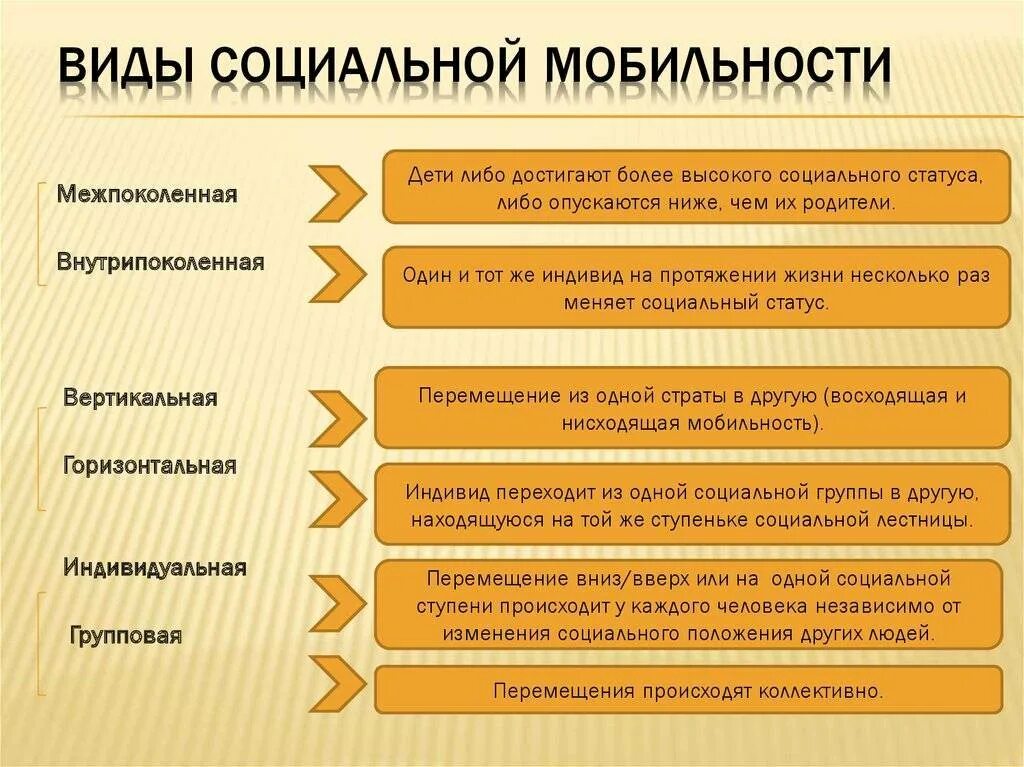 ВИДЫ СОЦИАЛЬНОЙ МОБИЛЬНОСТИ

Межпоколенная

Дети либо достигают более высокого социального статуса, либо опускаются ниже, чем их родители.

Внутрипоколенная

Один и тот же индивид на протяжении жизни несколько раз меняет социальный статус.

Вертикальная

Перемещение из одной страты в другую (восходящая и нисходящая мобильность).

Горизонтальная

Индивид переходит из одной социальной группы в другую, находящуюся на той же ступеньке социальной лестницы.

Индивидуальная

Перемещение вниз/вверх или на одной социальной ступени происходит у каждого человека независимо от изменения социального положения других людей.

Групповая

Перемещения происходят коллективно.